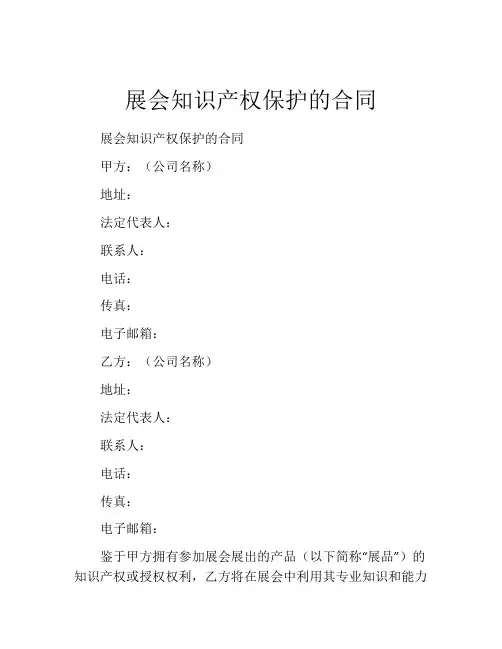 展会知识产权保护的合同

展会知识产权保护的合同

甲方：（公司名称）

地址：

法定代表人：

联系人：

电话：

传真：

电子邮箱：

乙方：（公司名称）

地址：

法定代表人：

联系人：

电话：

传真：

电子邮箱：

鉴于甲方拥有参加展会展出的产品（以下简称“展品”）的知识产权或授权权利，乙方将在展会中利用其专业知识和能力